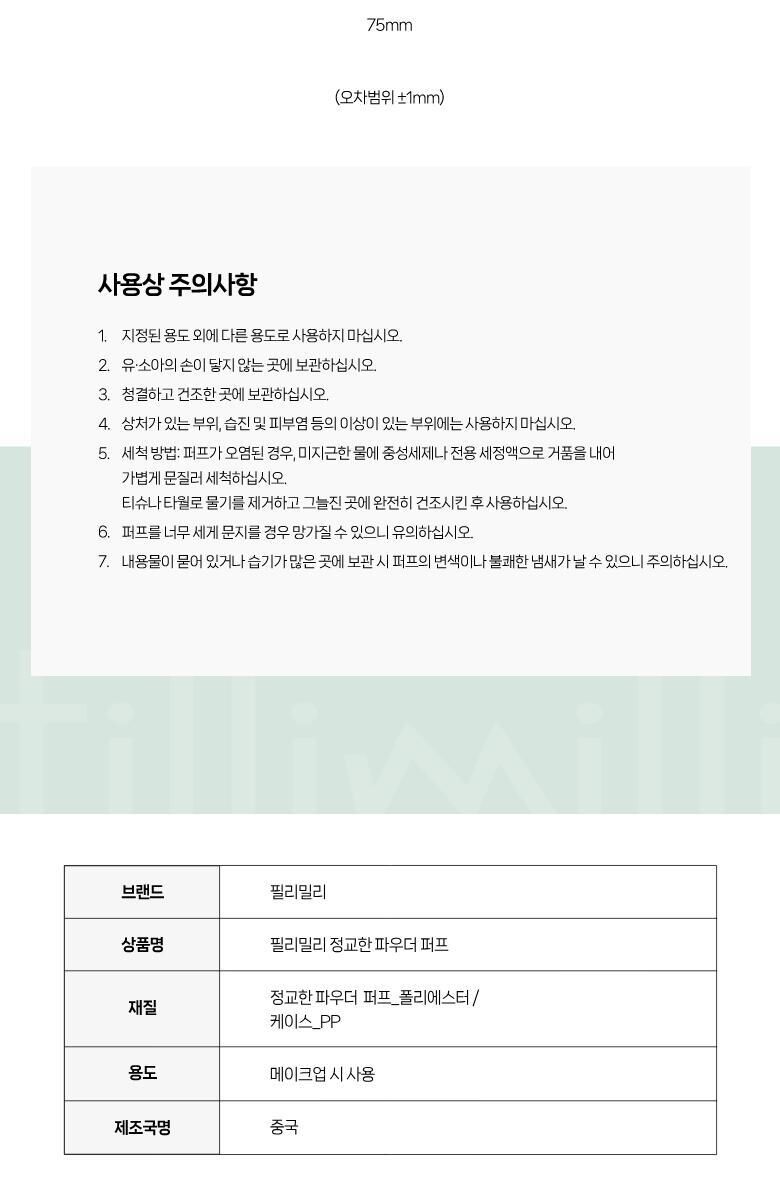 75mm

(오차범위 ±1mm)

사용상 주의사항

1. 지정된 용도 외에 다른 용도로 사용하지 마십시오.
2. 유·소아의 손이 닿지 않는 곳에 보관하십시오.
3. 청결하고 건조한 곳에 보관하십시오.
4. 상처가 있는 부위, 습진 및 피부염 등의 이상이 있는 부위에는 사용하지 마십시오.
5. 세척 방법: 퍼프가 오염된 경우, 미지근한 물에 중성세제나 전용 세정액으로 거품을 내어 가볍게 문질러 세척하십시오. 티슈나 타월로 물기를 제거하고 그늘진 곳에 완전히 건조시킨 후 사용하십시오.
6. 퍼프를 너무 세게 문지를 경우 망가질 수 있으니 유의하십시오.
7. 내용물이 묻어 있거나 습기가 많은 곳에 보관 시 퍼프의 변색이나 불쾌한 냄새가 날 수 있으니 주의하십시오.

fillimilli

| 브랜드 | 필리밀리 |
|---|---|
| 상품명 | 필리밀리 정교한 파우더 퍼프 |
| 재질 | 정교한 파우더 퍼프_폴리에스터 / 케이스_PP |
| 용도 | 메이크업 시 사용 |
| 제조국명 | 중국 |